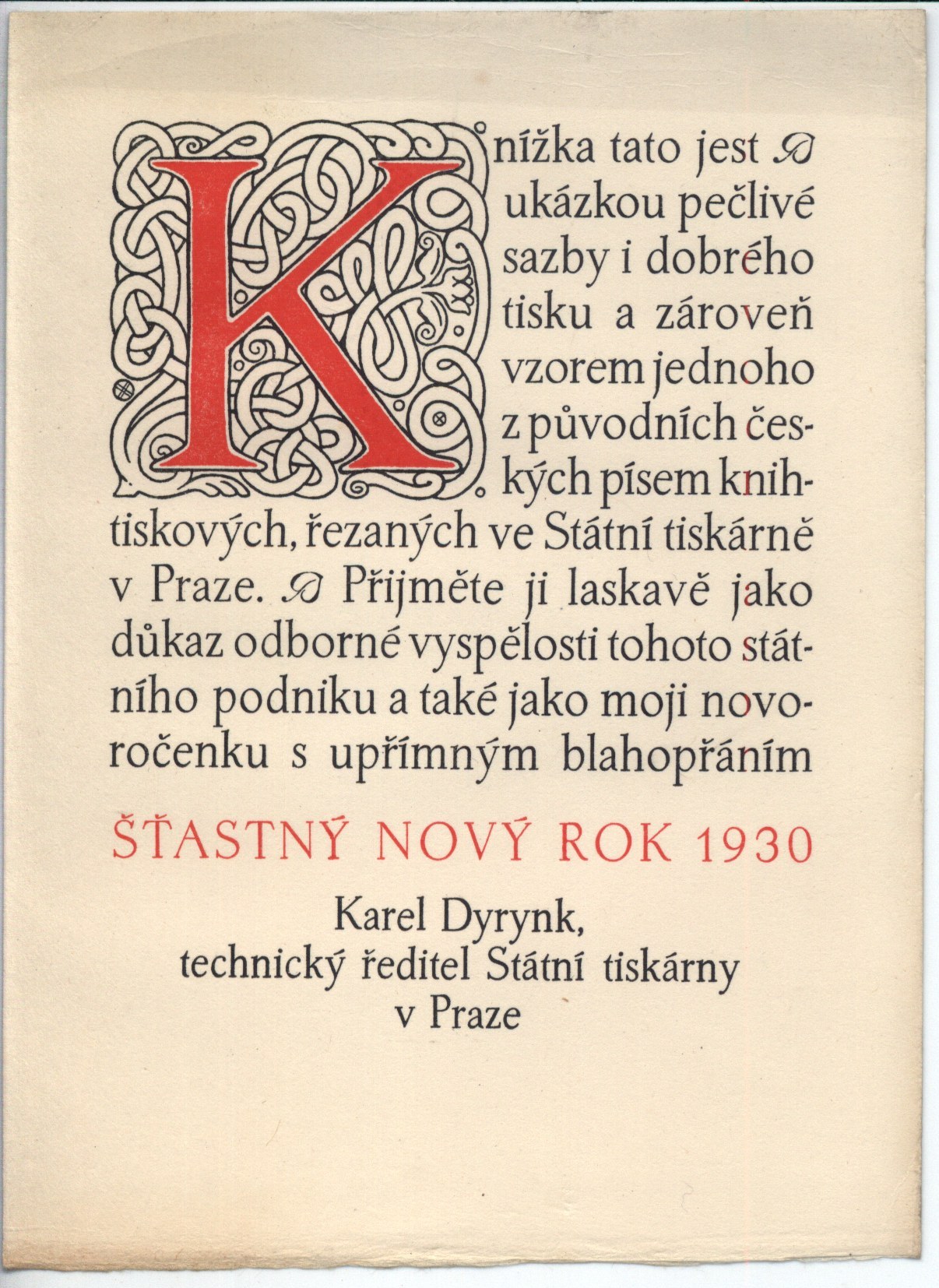 Knížka tato jest ukázkou pečlivé sazby i dobrého tisku a zároveň vzorem jednoho z původních českých písem knihtiskových, řezaných ve Státní tiskárně v Praze. Přijměte ji laskavě jako důkaz odborné vyspělosti tohoto státního podniku a také jako moji novoročenku s upřímným blahopřáním

ŠŤASTNÝ NOVÝ ROK 1930

Karel Dyrynk,
technický ředitel Státní tiskárny
v Praze